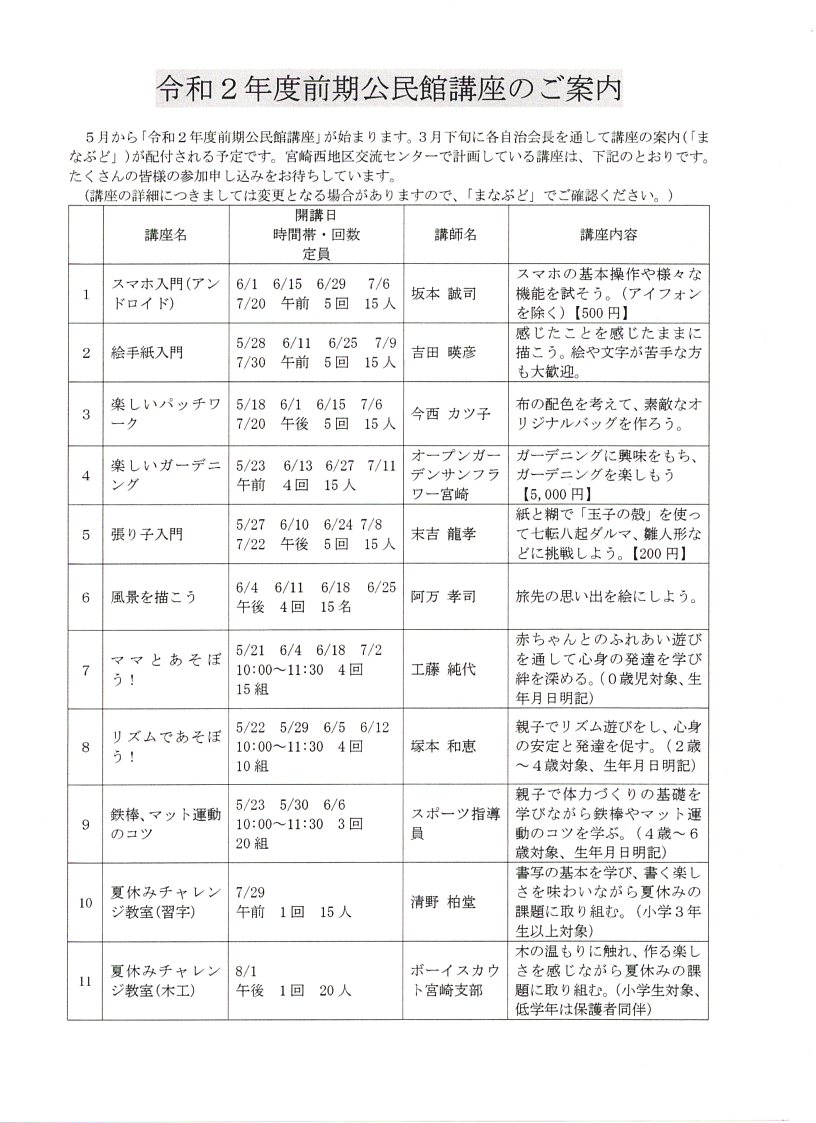 令和２年度前期公民館講座のご案内

５月から「令和２年度前期公民館講座」が始まります。３月下旬に各自治会長を通して講座の案内（「まなぶど」）が配付される予定です。宮崎西地区交流センターで計画している講座は、下記のとおりです。たくさんの皆様の参加申し込みをお待ちしています。
（講座の詳細につきましては変更となる場合がありますので、「まなぶど」でご確認ください。）

| | 講座名 | 開講日 時間帯・回数 定員 | 講師名 | 講座内容 |
|---|---|---|---|---|
| 1 | スマホ入門（アンドロイド） | 6/1 6/15 6/29 7/6 7/20 午前 5回 15人 | 坂本 誠司 | スマホの基本操作や様々な機能を試そう。（アイフォンを除く）【500円】 |
| 2 | 絵手紙入門 | 5/28 6/11 6/25 7/9 7/30 午前 5回 15人 | 吉田 暎彦 | 感じたことを感じたままに描こう。絵や文字が苦手な方も大歓迎。 |
| 3 | 楽しいパッチワーク | 5/18 6/1 6/15 7/6 7/20 午後 5回 15人 | 今西 カツ子 | 布の配色を考えて、素敵なオリジナルバッグを作ろう。 |
| 4 | 楽しいガーデニング | 5/23 6/13 6/27 7/11 午前 4回 15人 | オープンガーデンサンフラワー宮崎 | ガーデニングに興味をもち、ガーデニングを楽しもう【5,000円】 |
| 5 | 張り子入門 | 5/27 6/10 6/24 7/8 7/22 午後 5回 15人 | 末吉 龍孝 | 紙と糊で「玉子の殻」を使って七転八起ダルマ、雛人形などに挑戦しよう。【200円】 |
| 6 | 風景を描こう | 6/4 6/11 6/18 6/25 午後 4回 15名 | 阿万 孝司 | 旅先の思い出を絵にしよう。 |
| 7 | ママとあそぼう！ | 5/21 6/4 6/18 7/2 10:00～11:30 4回 15組 | 工藤 純代 | 赤ちゃんとのふれあい遊びを通して心身の発達を学び絆を深める。（０歳児対象、生年月日明記） |
| 8 | リズムであそぼう！ | 5/22 5/29 6/5 6/12 10:00～11:30 4回 10組 | 塚本 和恵 | 親子でリズム遊びをし、心身の安定と発達を促す。（２歳～４歳対象、生年月日明記） |
| 9 | 鉄棒、マット運動のコツ | 5/23 5/30 6/6 10:00～11:30 3回 20組 | スポーツ指導員 | 親子で体力づくりの基礎を学びながら鉄棒やマット運動のコツを学ぶ。（４歳～６歳対象、生年月日明記） |
| 10 | 夏休みチャレンジ教室（習字） | 7/29 午前 1回 15人 | 清野 柏堂 | 書写の基本を学び、書く楽しさを味わいながら夏休みの課題に取り組む。（小学３年生以上対象） |
| 11 | 夏休みチャレンジ教室（木工） | 8/1 午後 1回 20人 | ボーイスカウト宮崎支部 | 木の温もりに触れ、作る楽しさを感じながら夏休みの課題に取り組む。（小学生対象、低学年は保護者同伴） |